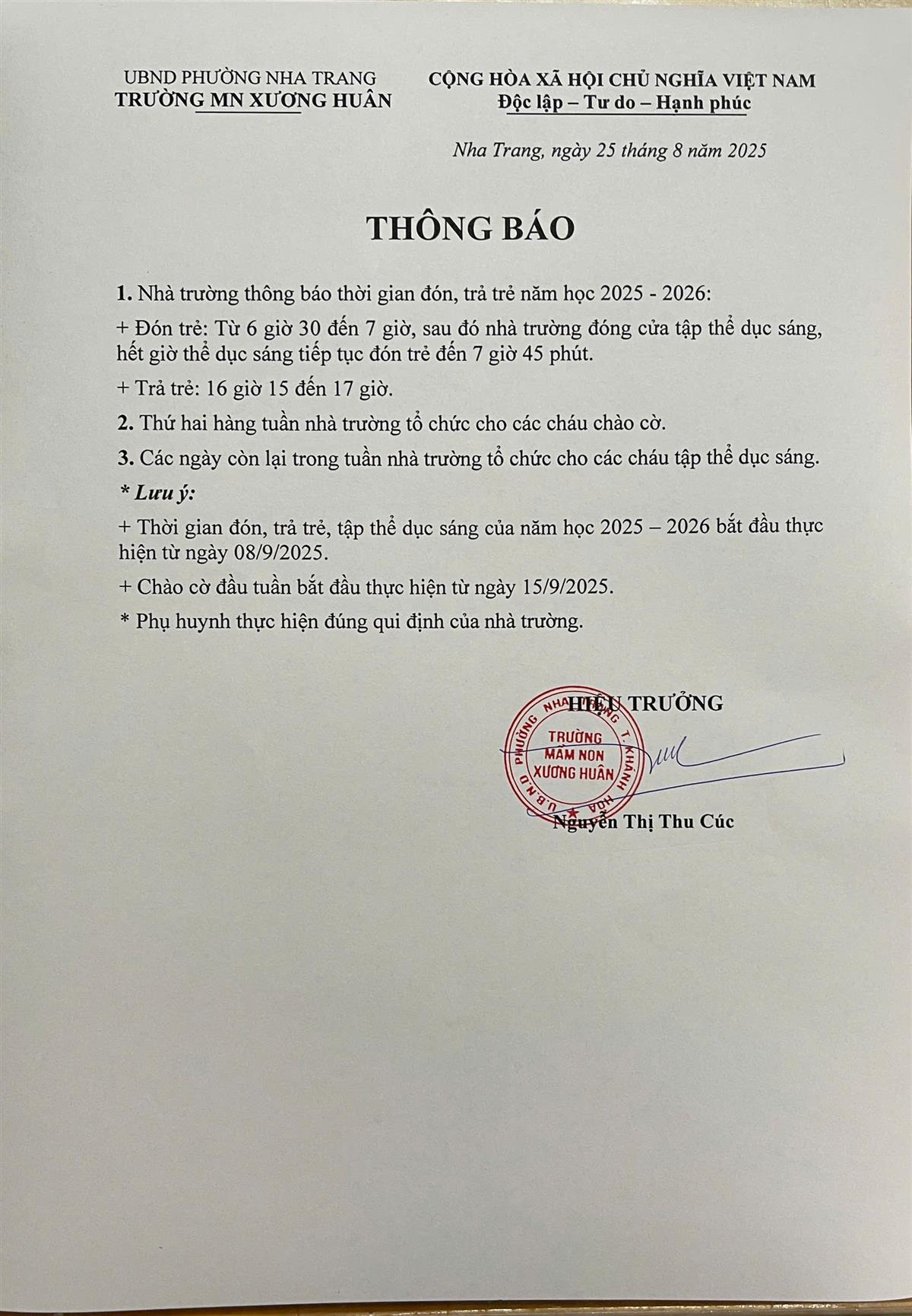 UBND PHƯỜNG NHA TRANG
TRƯỜNG MN XƯƠNG HUÂN

CỘNG HÒA XÃ HỘI CHỦ NGHĨA VIỆT NAM
Độc lập – Tự do – Hạnh phúc

Nha Trang, ngày 25 tháng 8 năm 2025

THÔNG BÁO

1. Nhà trường thông báo thời gian đón, trả trẻ năm học 2025 - 2026:

+ Đón trẻ: Từ 6 giờ 30 đến 7 giờ, sau đó nhà trường đóng cửa tập thể dục sáng, hết giờ thể dục sáng tiếp tục đón trẻ đến 7 giờ 45 phút.

+ Trả trẻ: 16 giờ 15 đến 17 giờ.

2. Thứ hai hàng tuần nhà trường tổ chức cho các cháu chào cờ.

3. Các ngày còn lại trong tuần nhà trường tổ chức cho các cháu tập thể dục sáng.

* Lưu ý:

+ Thời gian đón, trả trẻ, tập thể dục sáng của năm học 2025 – 2026 bắt đầu thực hiện từ ngày 08/9/2025.

+ Chào cờ đầu tuần bắt đầu thực hiện từ ngày 15/9/2025.

* Phụ huynh thực hiện đúng qui định của nhà trường.

HIỆU TRƯỞNG

U.B.N.D PHƯỜNG NHA TRANG T. KHÁNH HÒA
TRƯỜNG MẦM NON XƯƠNG HUÂN

Nguyễn Thị Thu Cúc